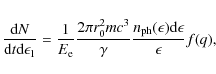 $\frac{\mathrm{d}N}{\mathrm{d}t\mathrm{d}\epsilon_1} = \frac{1}{E_\mathrm{e}} \frac{2\pi r_0^2 mc^3}{\gamma} \frac{n_\mathrm{ph}(\epsilon)\mathrm{d}\epsilon}{\epsilon} f(q),$